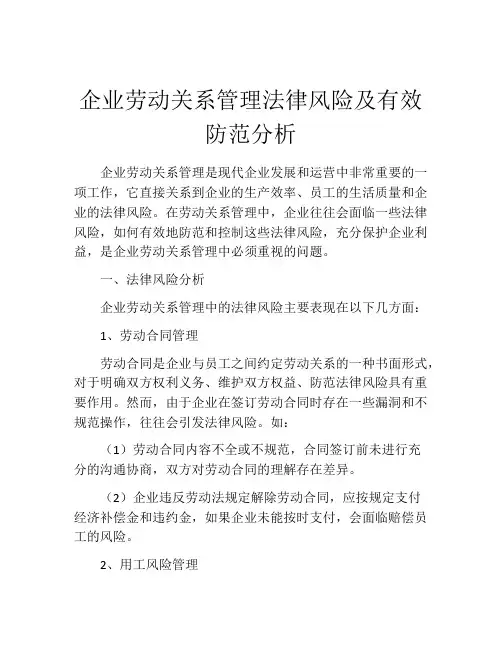 企业劳动关系管理法律风险及有效防范分析

企业劳动关系管理是现代企业发展和运营中非常重要的一项工作，它直接关系到企业的生产效率、员工的生活质量和企业的法律风险。在劳动关系管理中，企业往往会面临一些法律风险，如何有效地防范和控制这些法律风险，充分保护企业利益，是企业劳动关系管理中必须重视的问题。

一、法律风险分析

企业劳动关系管理中的法律风险主要表现在以下几方面：

1、劳动合同管理

劳动合同是企业与员工之间约定劳动关系的一种书面形式，对于明确双方权利义务、维护双方权益、防范法律风险具有重要作用。然而，由于企业在签订劳动合同时存在一些漏洞和不规范操作，往往会引发法律风险。如：

（1）劳动合同内容不全或不规范，合同签订前未进行充分的沟通协商，双方对劳动合同的理解存在差异。

（2）企业违反劳动法规定解除劳动合同，应按规定支付经济补偿金和违约金，如果企业未能按时支付，会面临赔偿员工的风险。

2、用工风险管理